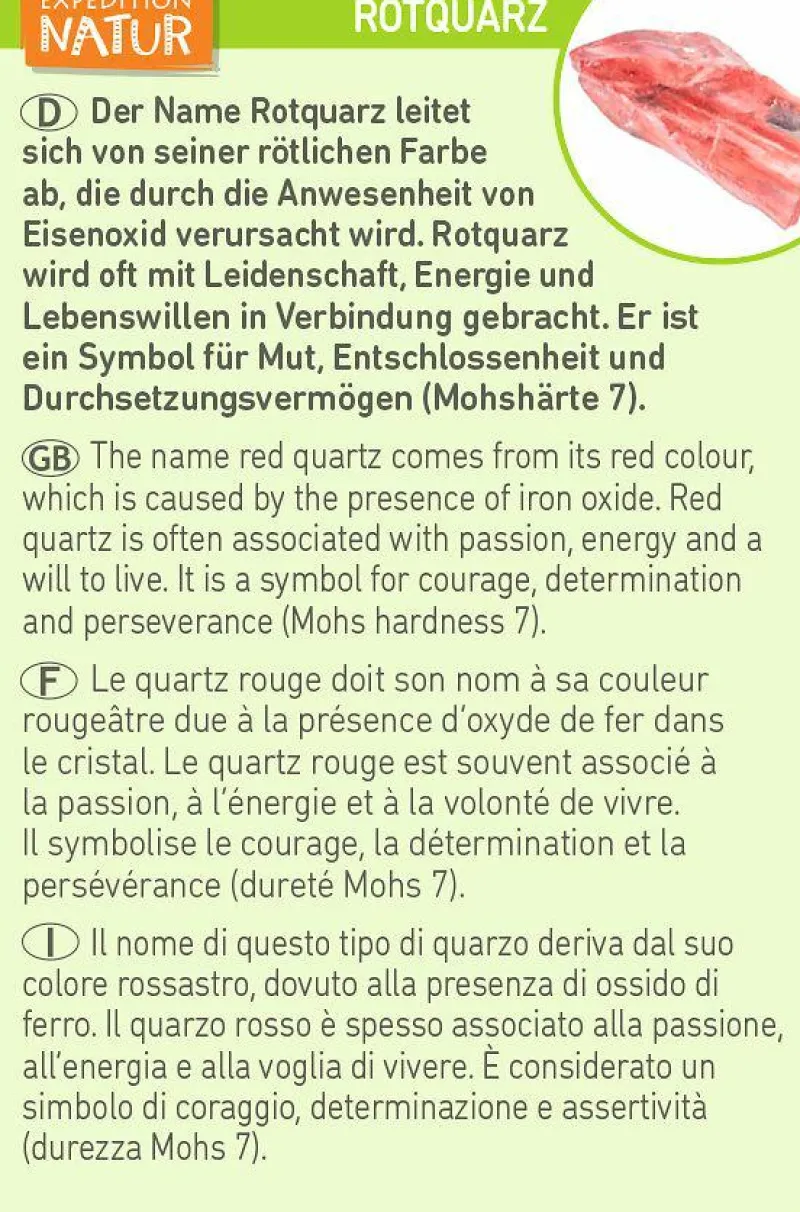 EXPEDITION
NATUR

ROTQUARZ

D Der Name Rotquarz leitet sich von seiner rötlichen Farbe ab, die durch die Anwesenheit von Eisenoxid verursacht wird. Rotquarz wird oft mit Leidenschaft, Energie und Lebenswillen in Verbindung gebracht. Er ist ein Symbol für Mut, Entschlossenheit und Durchsetzungsvermögen (Mohshärte 7).

GB The name red quartz comes from its red colour, which is caused by the presence of iron oxide. Red quartz is often associated with passion, energy and a will to live. It is a symbol for courage, determination and perseverance (Mohs hardness 7).

F Le quartz rouge doit son nom à sa couleur rougeâtre due à la présence d'oxyde de fer dans le cristal. Le quartz rouge est souvent associé à la passion, à l'énergie et à la volonté de vivre. Il symbolise le courage, la détermination et la persévérance (dureté Mohs 7).

I Il nome di questo tipo di quarzo deriva dal suo colore rossastro, dovuto alla presenza di ossido di ferro. Il quarzo rosso è spesso associato alla passione, all'energia e alla voglia di vivere. È considerato un simbolo di coraggio, determinazione e assertività (durezza Mohs 7).